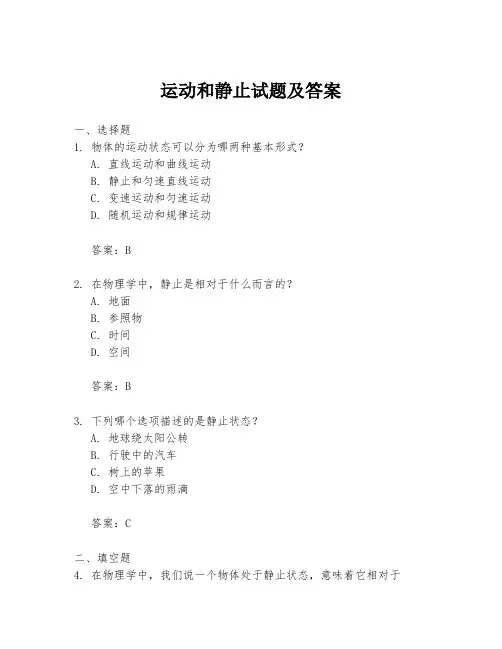 运动和静止试题及答案

一、选择题

1. 物体的运动状态可以分为哪两种基本形式？

A. 直线运动和曲线运动

B. 静止和匀速直线运动

C. 变速运动和匀速运动

D. 随机运动和规律运动

答案：B

2. 在物理学中，静止是相对于什么而言的？

A. 地面

B. 参照物

C. 时间

D. 空间

答案：B

3. 下列哪个选项描述的是静止状态？

A. 地球绕太阳公转

B. 行驶中的汽车

C. 树上的苹果

D. 空中下落的雨滴

答案：C

二、填空题

4. 在物理学中，我们说一个物体处于静止状态，意味着它相对于